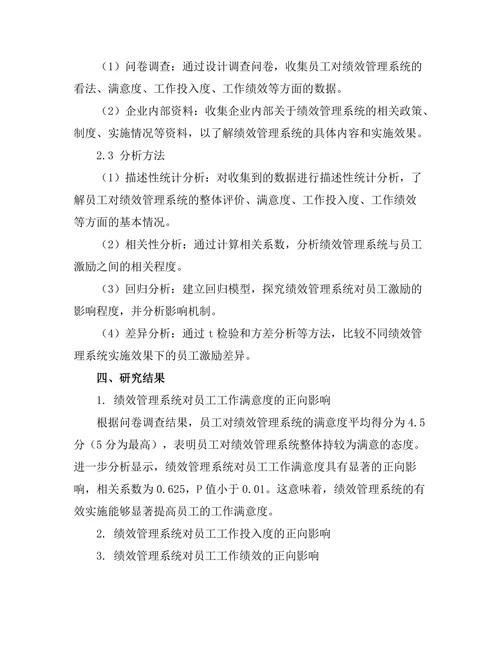 （1）问卷调查：通过设计调查问卷，收集员工对绩效管理系统的看法、满意度、工作投入度、工作绩效等方面的数据。

（2）企业内部资料：收集企业内部关于绩效管理系统的相关政策、制度、实施情况等资料，以了解绩效管理系统的具体内容和实施效果。

2.3 分析方法

（1）描述性统计分析：对收集到的数据进行描述性统计分析，了解员工对绩效管理系统的整体评价、满意度、工作投入度、工作绩效等方面的基本情况。

（2）相关性分析：通过计算相关系数，分析绩效管理系统与员工激励之间的相关程度。

（3）回归分析：建立回归模型，探究绩效管理系统对员工激励的影响程度，并分析影响机制。

（4）差异分析：通过 t 检验和方差分析等方法，比较不同绩效管理系统实施效果下的员工激励差异。

四、研究结果

1. 绩效管理系统对员工工作满意度的正向影响

根据问卷调查结果，员工对绩效管理系统的满意度平均得分为 4.5 分（5 分为最高），表明员工对绩效管理系统整体持较为满意的态度。进一步分析显示，绩效管理系统对员工工作满意度具有显著的正向影响，相关系数为 0.625，P 值小于 0.01。这意味着，绩效管理系统的有效实施能够显著提高员工的工作满意度。

2. 绩效管理系统对员工工作投入度的正向影响

3. 绩效管理系统对员工工作绩效的正向影响